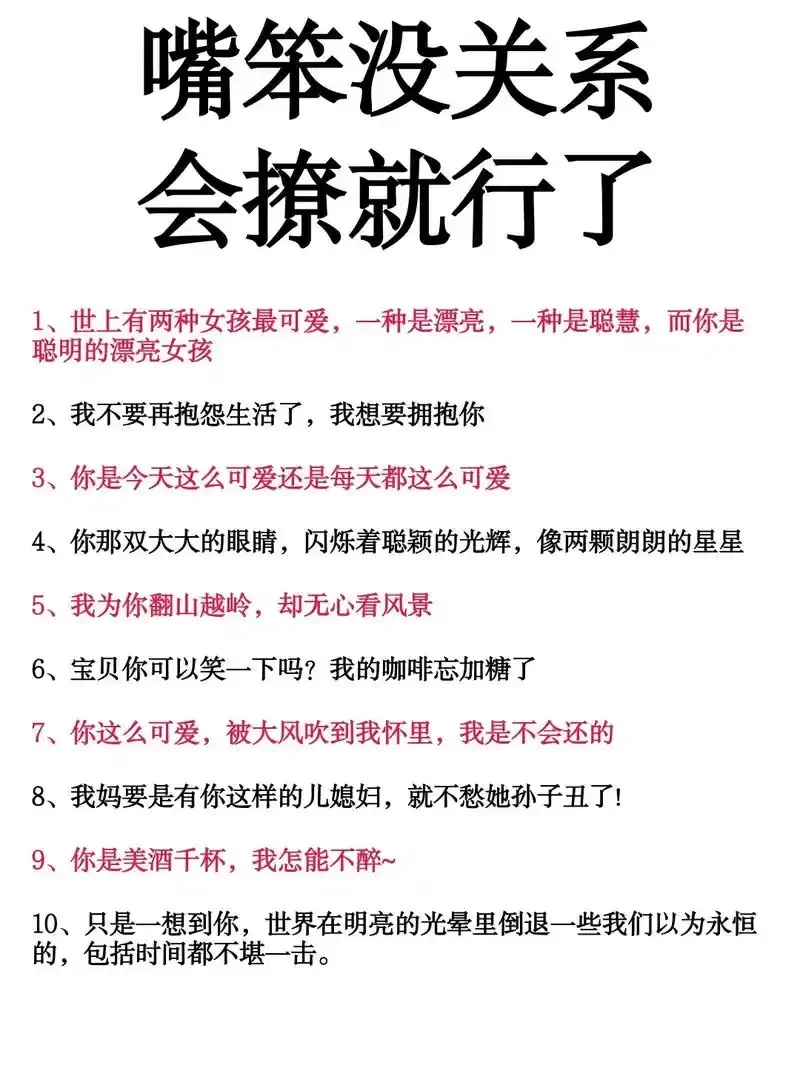 嘴笨没关系
会撩就行了

1、世上有两种女孩最可爱，一种是漂亮，一种是聪慧，而你是聪明的漂亮女孩

2、我不要再抱怨生活了，我想要拥抱你

3、你是今天这么可爱还是每天都这么可爱

4、你那双大大的眼睛，闪烁着聪颖的光辉，像两颗朗朗的星星

5、我为你翻山越岭，却无心看风景

6、宝贝你可以笑一下吗？我的咖啡忘加糖了

7、你这么可爱，被大风吹到我怀里，我是不会还的

8、我妈要是有你这样的儿媳妇，就不愁她孙子丑了!

9、你是美酒千杯，我怎能不醉~

10、只是一想到你，世界在明亮的光晕里倒退一些我们以为永恒的，包括时间都不堪一击。